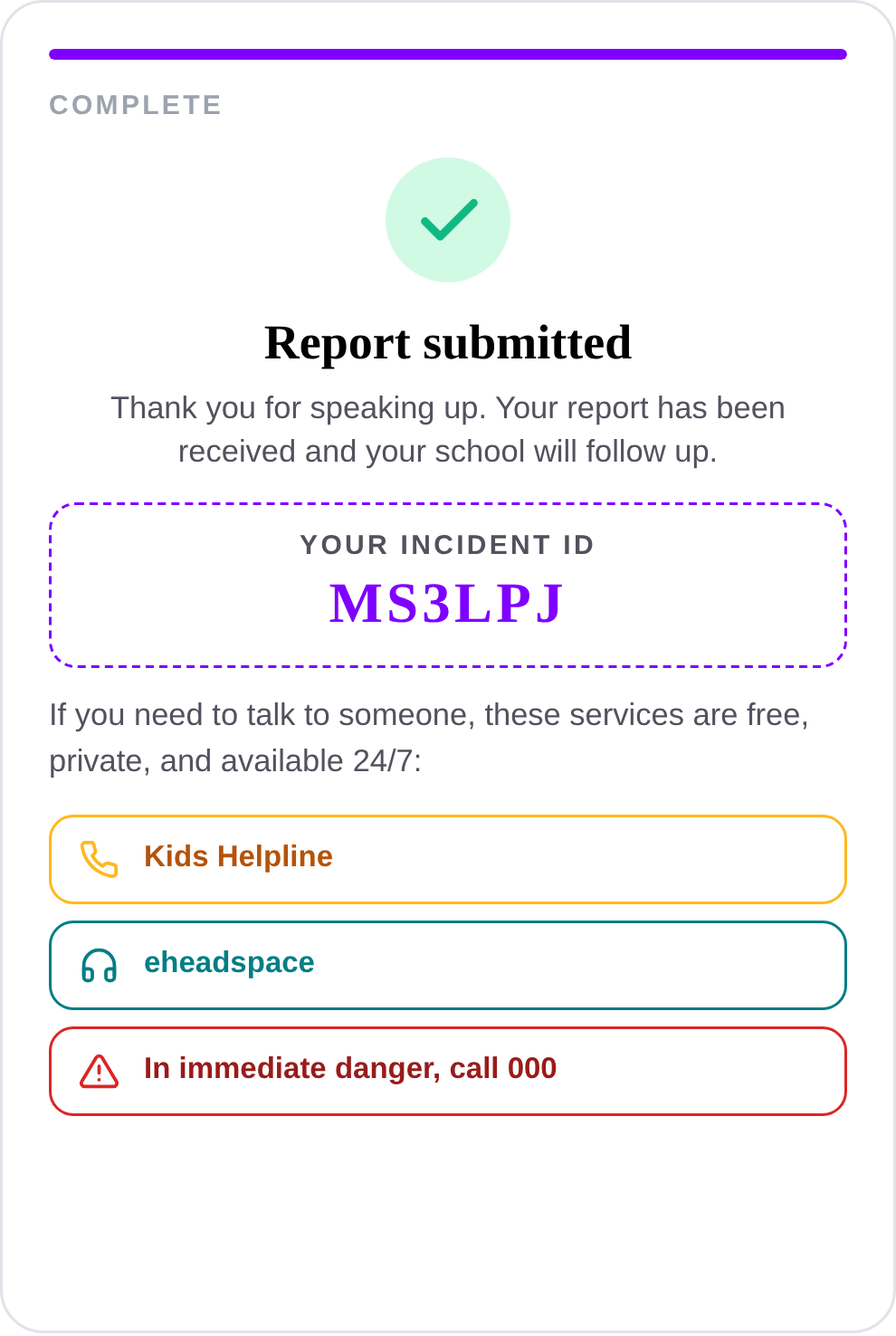 COMPLETE

Report submitted

Thank you for speaking up. Your report has been received and your school will follow up.

YOUR INCIDENT ID
MS3LPJ

If you need to talk to someone, these services are free, private, and available 24/7:

Kids Helpline

eheadspace

In immediate danger, call 000